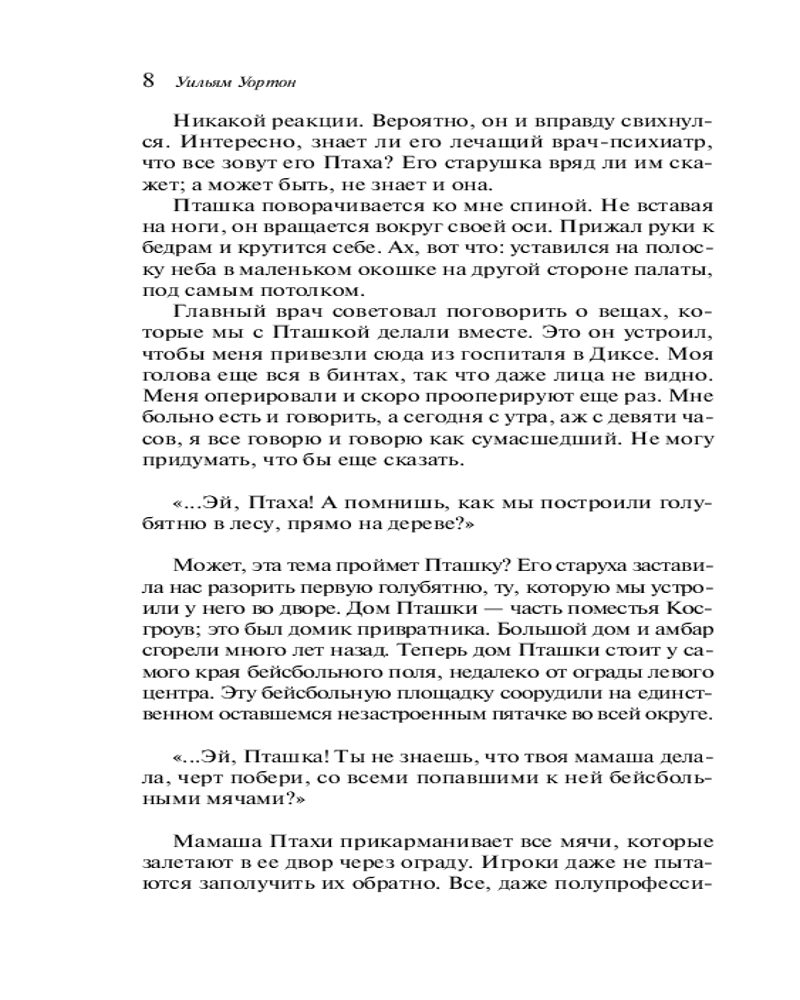 8 Уильям Уортон

Никакой реакции. Вероятно, он и вправду свихнулся. Интересно, знает ли его лечащий врач-психиатр, что все зовут его Птаха? Его старушка вряд ли им скажет; а может быть, не знает и она.

Пташка поворачивается ко мне спиной. Не вставая на ноги, он вращается вокруг своей оси. Прижал руки к бедрам и крутится себе. Ах, вот что: уставился на полоску неба в маленьком окошке на другой стороне палаты, под самым потолком.

Главный врач советовал поговорить о вещах, которые мы с Пташкой делали вместе. Это он устроил, чтобы меня привезли сюда из госпиталя в Диксе. Моя голова еще вся в бинтах, так что даже лица не видно. Меня оперировали и скоро прооперируют еще раз. Мне больно есть и говорить, а сегодня с утра, аж с девяти часов, я все говорю и говорю как сумасшедший. Не могу придумать, что бы еще сказать.

«...Эй, Птаха! А помнишь, как мы построили голубятню в лесу, прямо на дереве?»

Может, эта тема проймет Пташку? Его старуха заставила нас разорить первую голубятню, ту, которую мы устроили у него во дворе. Дом Пташки — часть поместья Косгроув; это был домик привратника. Большой дом и амбар сгорели много лет назад. Теперь дом Пташки стоит у самого края бейсбольного поля, недалеко от ограды левого центра. Эту бейсбольную площадку соорудили на единственном оставшемся незастроенным пятачке во всей округе.

«...Эй, Пташка! Ты не знаешь, что твоя мамаша делала, черт побери, со всеми попавшими к ней бейсбольными мячами?»

Мамаша Птахи прикарманивает все мячи, которые залетают в ее двор через ограду. Игроки даже не пытаются заполучить их обратно. Все, даже полупрофесси-